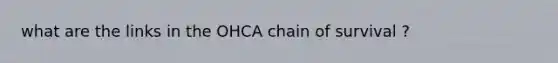 what are the links in the OHCA chain of survival ?